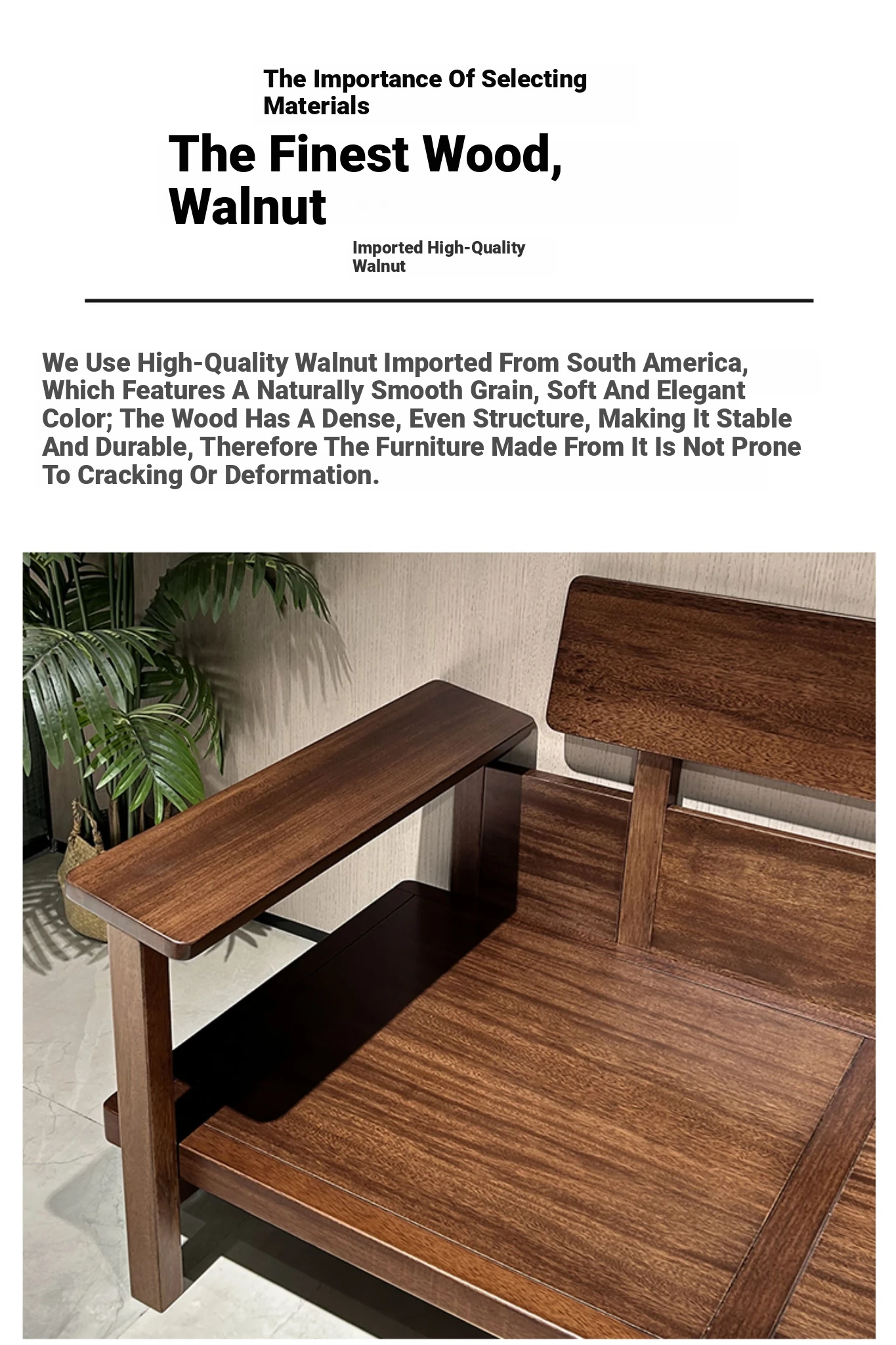 The Importance Of Selecting Materials

The Finest Wood, Walnut

Imported High-Quality Walnut

We Use High-Quality Walnut Imported From South America, Which Features A Naturally Smooth Grain, Soft And Elegant Color; The Wood Has A Dense, Even Structure, Making It Stable And Durable, Therefore The Furniture Made From It Is Not Prone To Cracking Or Deformation.